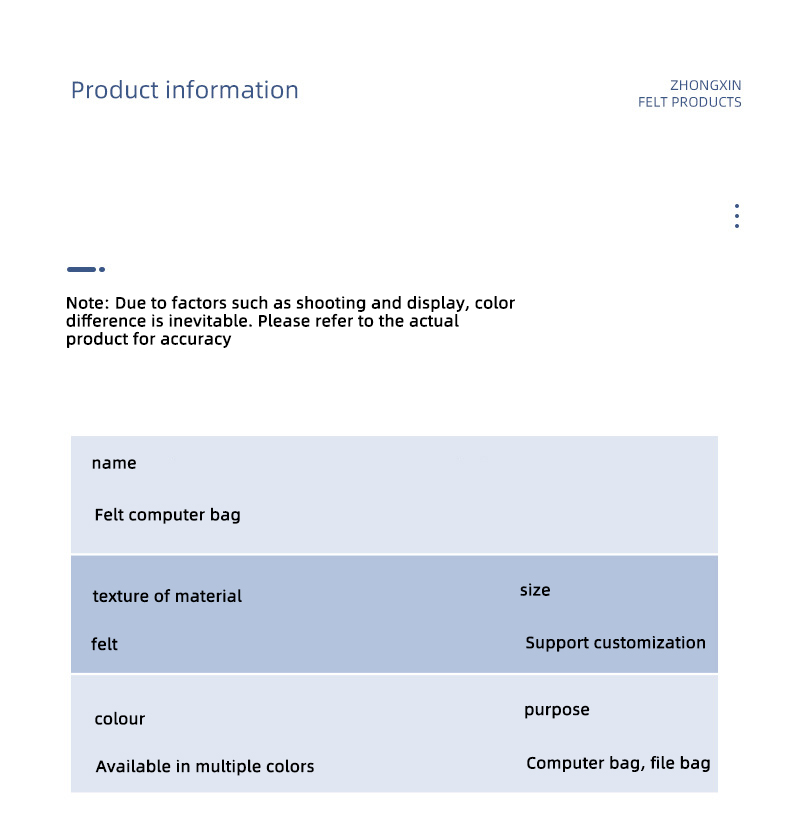 Product information

ZHONGXIN
FELT PRODUCTS

Note: Due to factors such as shooting and display, color difference is inevitable. Please refer to the actual product for accuracy

name

Felt computer bag

texture of material

felt

size

Support customization

colour

Available in multiple colors

purpose

Computer bag, file bag